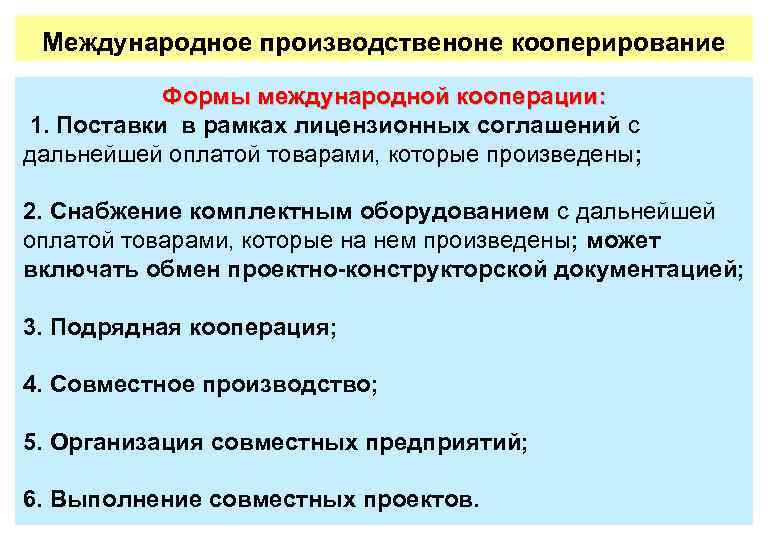 Международное производственоне кооперирование

Формы международной кооперации:
1. Поставки в рамках лицензионных соглашений с дальнейшей оплатой товарами, которые произведены;

2. Снабжение комплектным оборудованием с дальнейшей оплатой товарами, которые на нем произведены; может включать обмен проектно-конструкторской документацией;

3. Подрядная кооперация;

4. Совместное производство;

5. Организация совместных предприятий;

6. Выполнение совместных проектов.